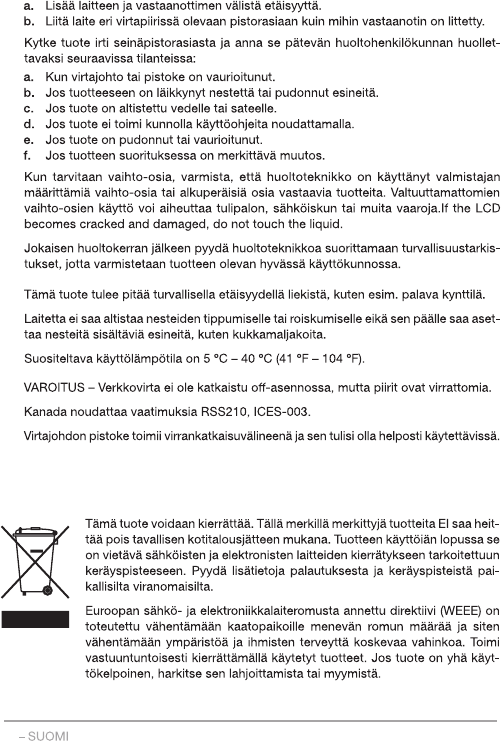 a. Lisää laitteen ja vastaanottimen välistä etäisyyttä.
b. Liitä laite eri virtapiirissä olevaan pistorasiaan kuin mihin vastaanotin on liitetty.

Kytke tuote irti seinäpistorasiasta ja anna se pätevän huoltohenkilökunnan huollettavaksi seuraavissa tilanteissa:

a. Kun virtajohto tai pistoke on vaurioitunut.
b. Jos tuotteeseen on läikkynyt nestettä tai pudonnut esineitä.
c. Jos tuote on altistettu vedelle tai sateelle.
d. Jos tuote ei toimi kunnolla käyttöohjeita noudattamalla.
e. Jos tuote on pudonnut tai vaurioitunut.
f. Jos tuotteen suorituksessa on merkittävä muutos.

Kun tarvitaan vaihto-osia, varmista, että huoltoteknikko on käyttänyt valmistajan määrittämiä vaihto-osia tai alkuperäisiä osia vastaavia tuotteita. Valtuuttamattomien vaihto-osien käyttö voi aiheuttaa tulipalon, sähköiskun tai muita vaaroja.If the LCD becomes cracked and damaged, do not touch the liquid.

Jokaisen huoltokerran jälkeen pyydä huoltoteknikkoa suorittamaan turvallisuustarkistukset, jotta varmistetaan tuotteen olevan hyvässä käyttökunnossa.

Tämä tuote tulee pitää turvallisella etäisyydellä liekistä, kuten esim. palava kynttilä.

Laitetta ei saa altistaa nesteiden tippumiselle tai roiskumiselle eikä sen päälle saa asettaa nesteitä sisältäviä esineitä, kuten kukkamaljakoita.

Suositeltava käyttölämpötila on 5 °C – 40 °C (41 °F – 104 °F).

VAROITUS – Verkkovirta ei ole katkaistu off-asennossa, mutta piirit ovat virrattomia.

Kanada noudattaa vaatimuksia RSS210, ICES-003.

Virtajohdon pistoke toimii virrankatkaisuvälineenä ja sen tulisi olla helposti käytettävissä.

Tämä tuote voidaan kierrättää. Tällä merkillä merkittyjä tuotteita EI saa heittää pois tavallisen kotitalousjätteen mukana. Tuotteen käyttöiän lopussa se on vietävä sähköisten ja elektronisten laitteiden kierrätykseen tarkoitettuun keräyspisteeseen. Pyydä lisätietoja palautuksesta ja keräyspisteistä paikallisilta viranomaisilta.

Euroopan sähkö- ja elektroniikkalaiteromusta annettu direktiivi (WEEE) on toteutettu vähentämään kaatopaikoille menevän romun määrää ja siten vähentämään ympäristöä ja ihmisten terveyttä koskevaa vahinkoa. Toimi vastuuntuntoisesti kierrättämällä käytetyt tuotteet. Jos tuote on yhä käyttökelpoinen, harkitse sen lahjoittamista tai myymistä.

– SUOMI